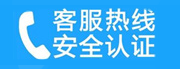 客服热线
安全认证